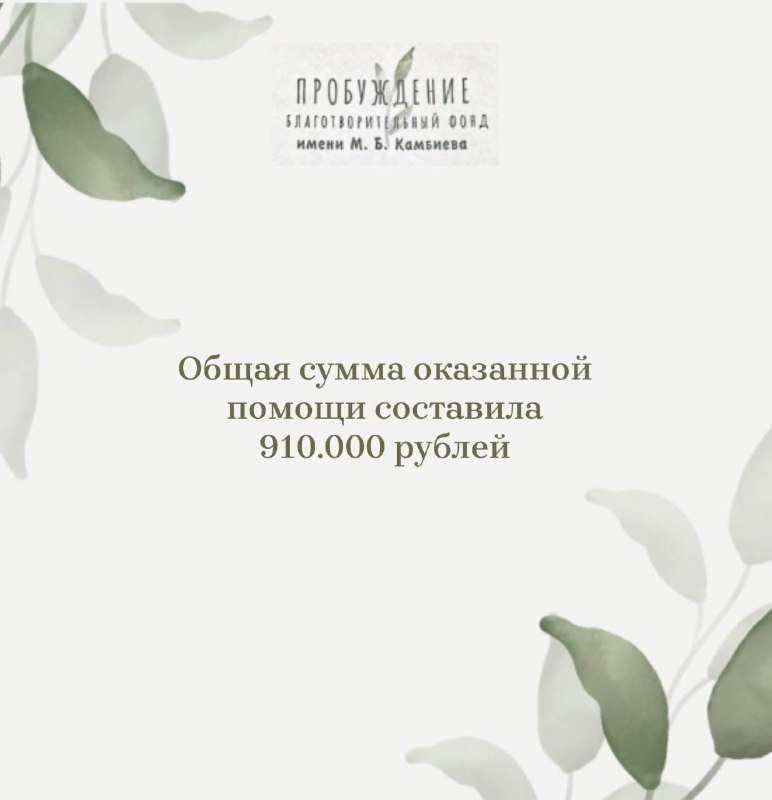 ПРОБУЖДЕНИЕ
БЛАГОТВОРИТЕЛЬНЫЙ ФОНД
имени М. Б. Камбиева

Общая сумма оказанной помощи составила 910.000 рублей